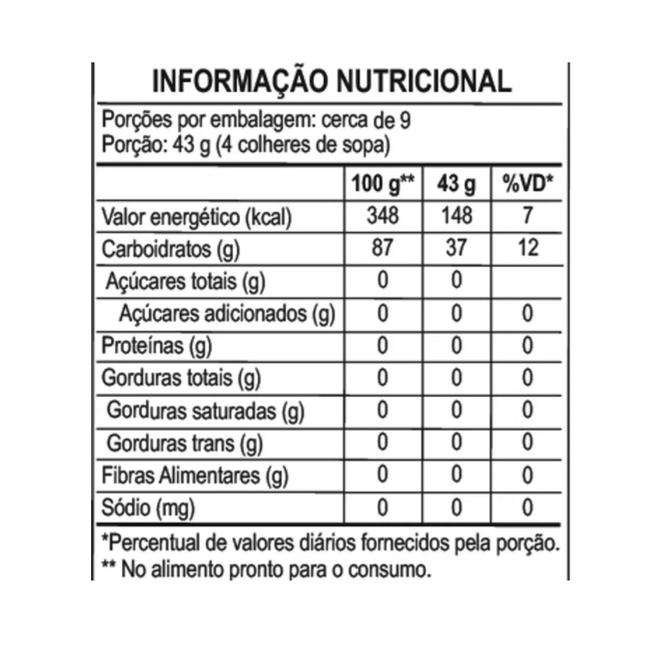 INFORMAÇÃO NUTRICIONAL

Porções por embalagem: cerca de 9
Porção: 43 g (4 colheres de sopa)

| | 100 g** | 43 g | %VD* |
|---|---|---|---|
| Valor energético (kcal) | 348 | 148 | 7 |
| Carboidratos (g) | 87 | 37 | 12 |
| Açúcares totais (g) | 0 | 0 | |
| Açúcares adicionados (g) | 0 | 0 | 0 |
| Proteínas (g) | 0 | 0 | 0 |
| Gorduras totais (g) | 0 | 0 | 0 |
| Gorduras saturadas (g) | 0 | 0 | 0 |
| Gorduras trans (g) | 0 | 0 | 0 |
| Fibras Alimentares (g) | 0 | 0 | 0 |
| Sódio (mg) | 0 | 0 | 0 |

*Percentual de valores diários fornecidos pela porção.
** No alimento pronto para o consumo.